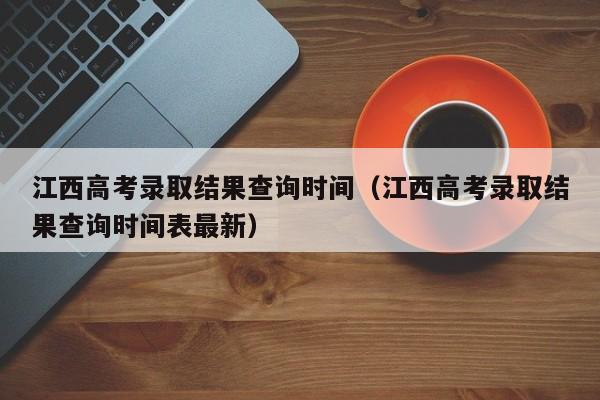 江西高考录取结果查询时间（江西高考录取结果查询时间表最新）